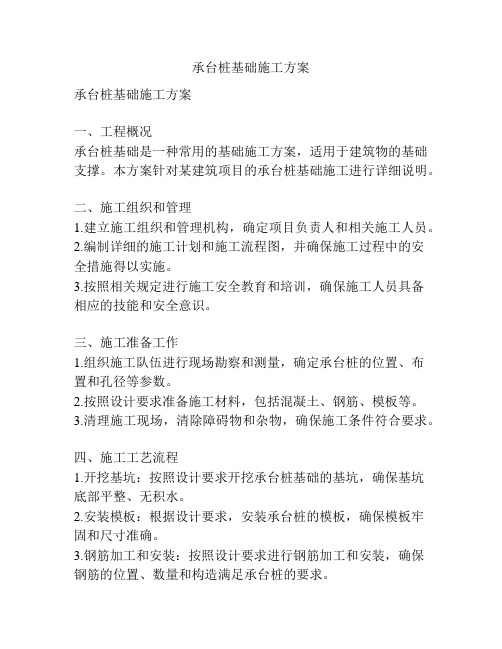 承台桩基础施工方案

承台桩基础施工方案

一、工程概况
承台桩基础是一种常用的基础施工方案，适用于建筑物的基础支撑。本方案针对某建筑项目的承台桩基础施工进行详细说明。

二、施工组织和管理
1.建立施工组织和管理机构，确定项目负责人和相关施工人员。
2.编制详细的施工计划和施工流程图，并确保施工过程中的安全措施得以实施。
3.按照相关规定进行施工安全教育和培训，确保施工人员具备相应的技能和安全意识。

三、施工准备工作
1.组织施工队伍进行现场勘察和测量，确定承台桩的位置、布置和孔径等参数。
2.按照设计要求准备施工材料，包括混凝土、钢筋、模板等。
3.清理施工现场，清除障碍物和杂物，确保施工条件符合要求。

四、施工工艺流程
1.开挖基坑：按照设计要求开挖承台桩基础的基坑，确保基坑底部平整、无积水。
2.安装模板：根据设计要求，安装承台桩的模板，确保模板牢固和尺寸准确。
3.钢筋加工和安装：按照设计要求进行钢筋加工和安装，确保钢筋的位置、数量和构造满足承台桩的要求。